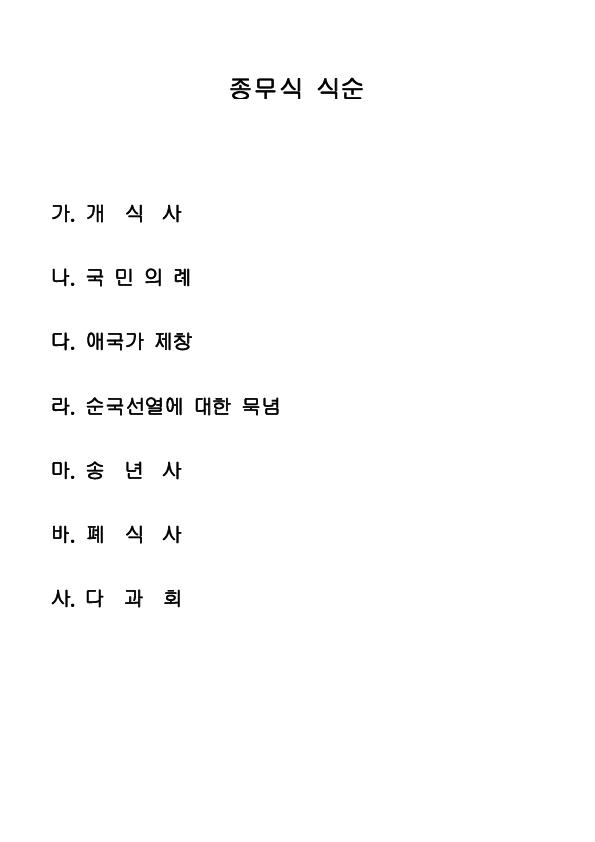 종무식 식순

가. 개 식 사

나. 국 민 의 례

다. 애국가 제창

라. 순국선열에 대한 묵념

마. 송 년 사

바. 폐 식 사

사. 다 과 회